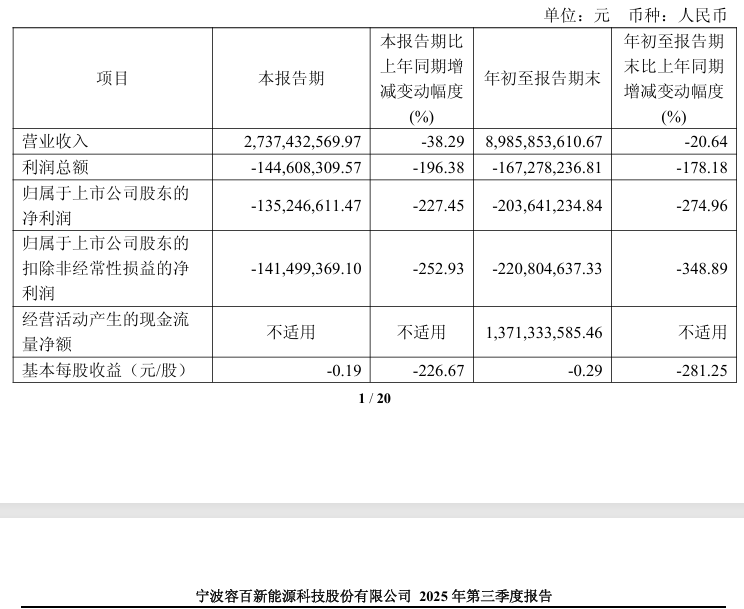 单位：元 币种：人民币

| 项目 | 本报告期 | 本报告期比上年同期增减变动幅度(%) | 年初至报告期末 | 年初至报告期末比上年同期增减变动幅度(%) |
|---|---|---|---|---|
| 营业收入 | 2,737,432,569.97 | -38.29 | 8,985,853,610.67 | -20.64 |
| 利润总额 | -144,608,309.57 | -196.38 | -167,278,236.81 | -178.18 |
| 归属于上市公司股东的净利润 | -135,246,611.47 | -227.45 | -203,641,234.84 | -274.96 |
| 归属于上市公司股东的扣除非经常性损益的净利润 | -141,499,369.10 | -252.93 | -220,804,637.33 | -348.89 |
| 经营活动产生的现金流量净额 | 不适用 | 不适用 | 1,371,333,585.46 | 不适用 |
| 基本每股收益（元/股） | -0.19 | -226.67 | -0.29 | -281.25 |

1 / 20

宁波容百新能源科技股份有限公司 2025年第三季度报告